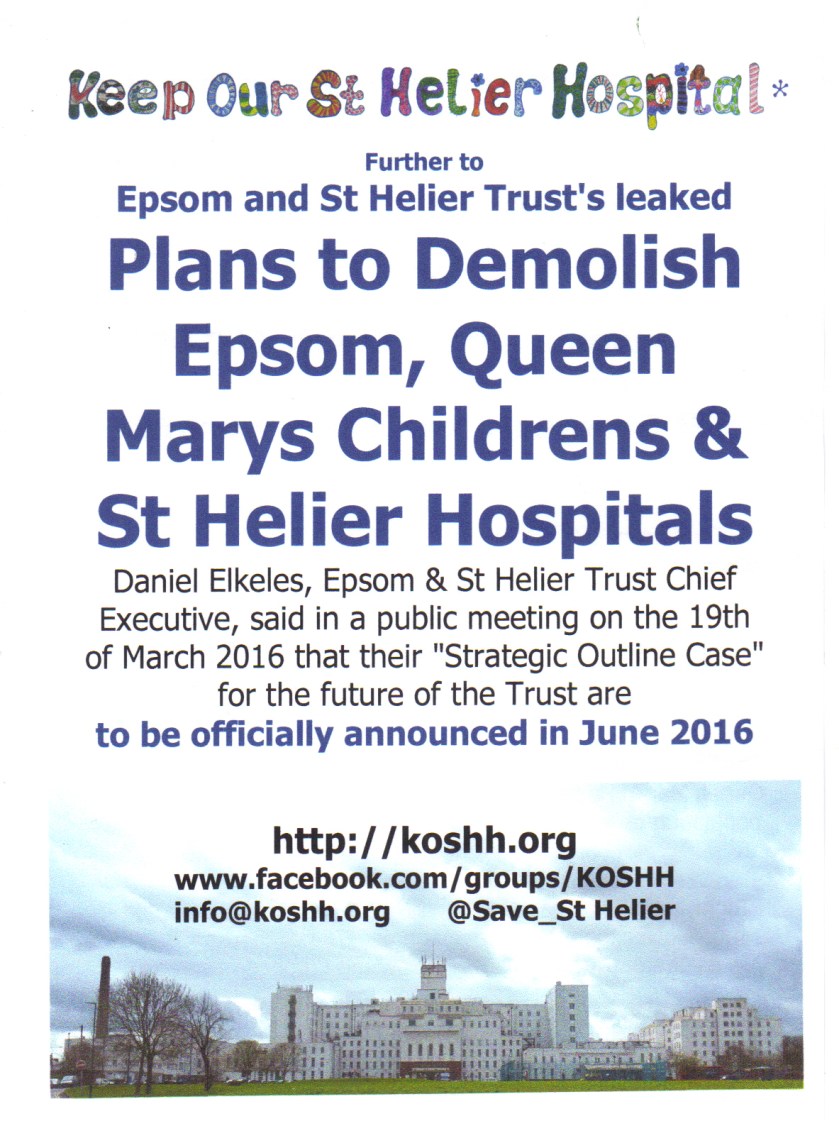 Keep Our St Helier Hospital *

Further to
Epsom and St Helier Trust's leaked

Plans to Demolish Epsom, Queen Marys Childrens & St Helier Hospitals

Daniel Elkeles, Epsom & St Helier Trust Chief Executive, said in a public meeting on the 19th of March 2016 that their "Strategic Outline Case" for the future of the Trust are
to be officially announced in June 2016

http://koshh.org
www.facebook.com/groups/KOSHH
info@koshh.org @Save_St Helier